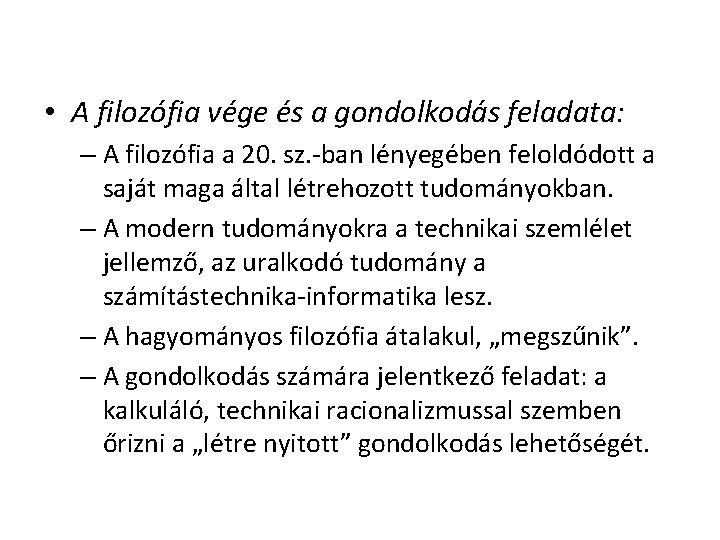 • A filozófia vége és a gondolkodás feladata:
– A filozófia a 20. sz.-ban lényegében feloldódott a saját maga által létrehozott tudományokban.
– A modern tudományokra a technikai szemlélet jellemző, az uralkodó tudomány a számítástechnika-informatika lesz.
– A hagyományos filozófia átalakul, „megszűnik”.
– A gondolkodás számára jelentkező feladat: a kalkuláló, technikai racionalizmussal szemben őrizni a „létre nyitott” gondolkodás lehetőségét.